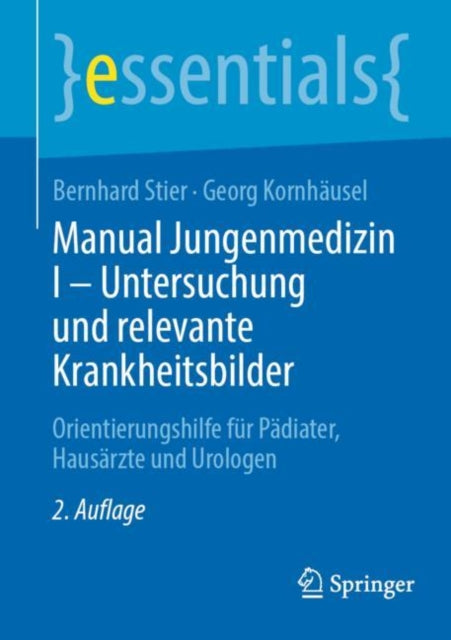 }essentials{

Bernhard Stier · Georg Kornhäusel

Manual Jungenmedizin I – Untersuchung und relevante Krankheitsbilder

Orientierungshilfe für Pädiater, Hausärzte und Urologen

2. Auflage

Springer